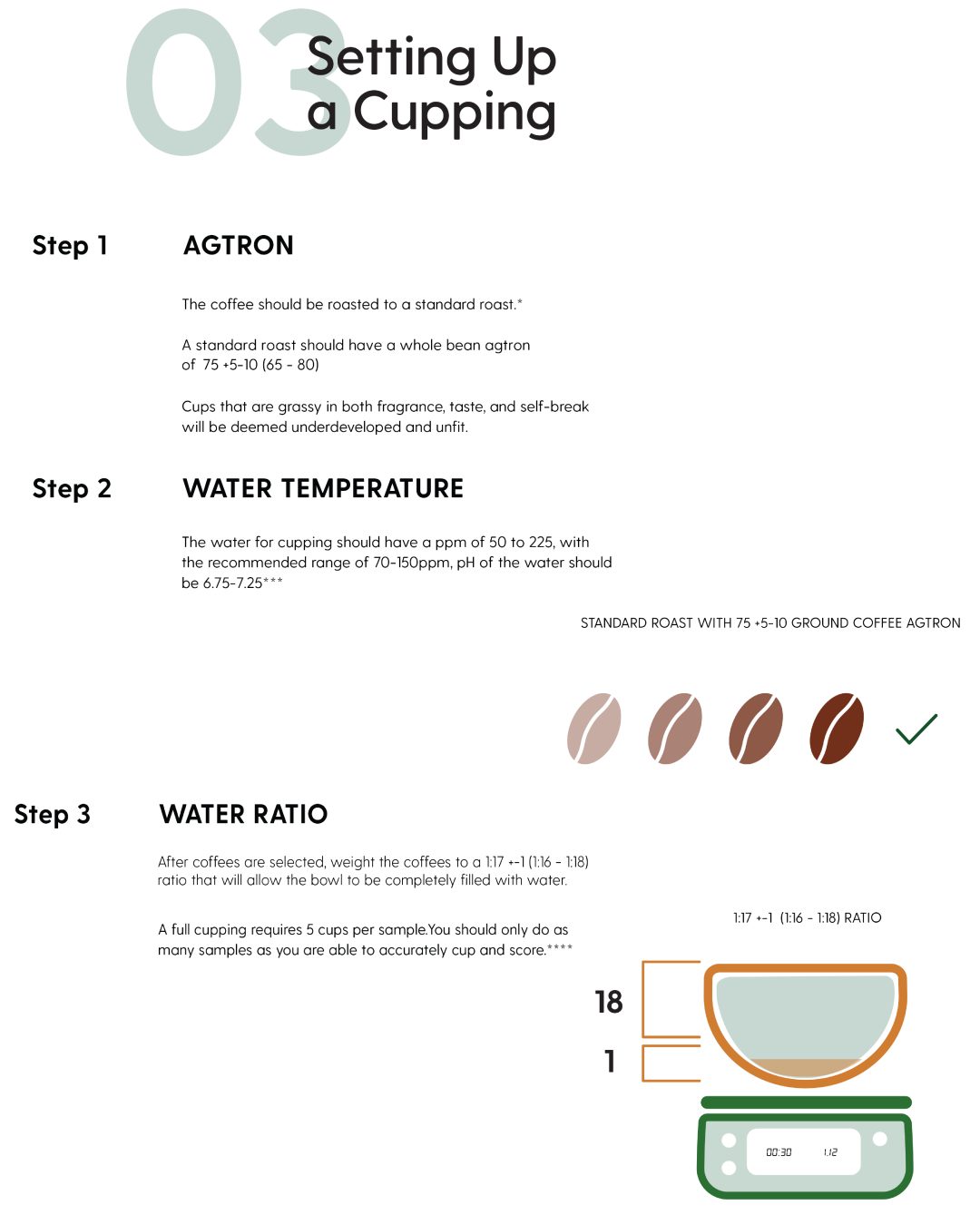 03 Setting Up a Cupping

Step 1 AGTRON

The coffee should be roasted to a standard roast.*

A standard roast should have a whole bean agtron of 75 +5-10 (65 - 80)

Cups that are grassy in both fragrance, taste, and self-break will be deemed underdeveloped and unfit.

Step 2 WATER TEMPERATURE

The water for cupping should have a ppm of 50 to 225, with the recommended range of 70-150ppm, pH of the water should be 6.75-7.25***

STANDARD ROAST WITH 75 +5-10 GROUND COFFEE AGTRON

Step 3 WATER RATIO

After coffees are selected, weight the coffees to a 1:17 +-1 (1:16 - 1:18) ratio that will allow the bowl to be completely filled with water.

A full cupping requires 5 cups per sample.You should only do as many samples as you are able to accurately cup and score.****

1:17 +-1 (1:16 - 1:18) RATIO

18

1

00:30 1.12